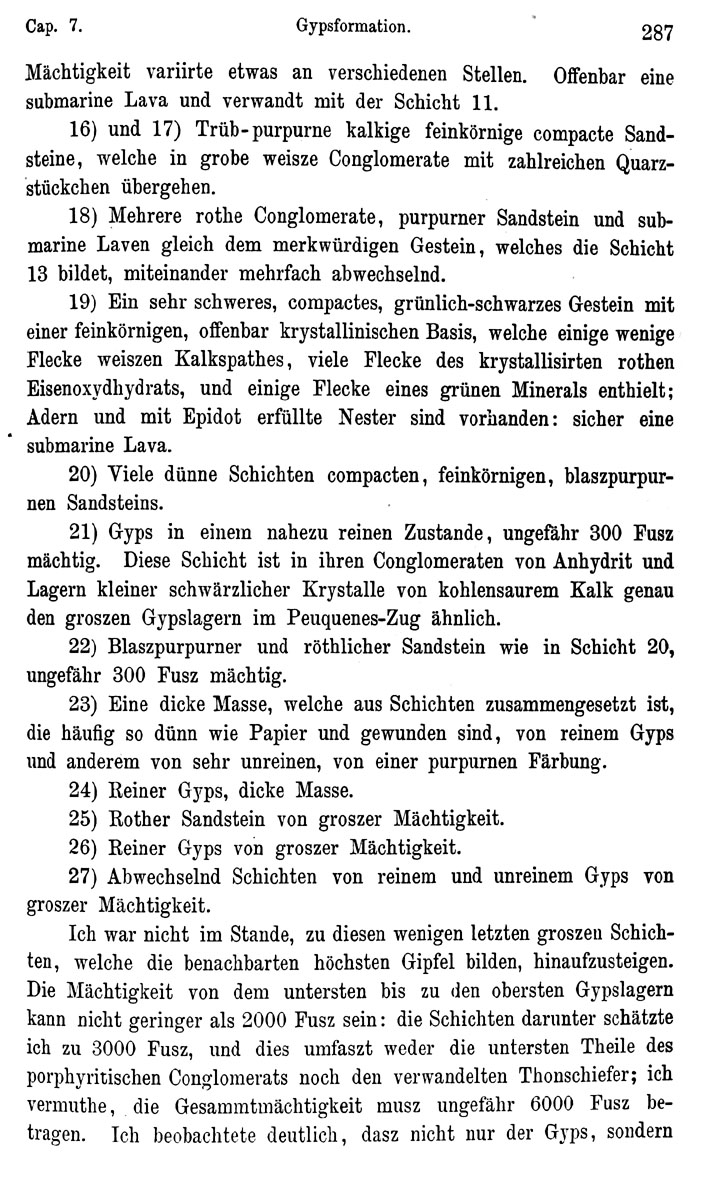 Cap. 7. Gypsformation. 287

Mächtigkeit variirte etwas an verschiedenen Stellen. Offenbar eine submarine Lava und verwandt mit der Schicht 11.

16) und 17) Trüb-purpurne kalkige feinkörnige compacte Sandsteine, welche in grobe weisze Conglomerate mit zahlreichen Quarzstückchen übergehen.

18) Mehrere rothe Conglomerate, purpurner Sandstein und submarine Laven gleich dem merkwürdigen Gestein, welches die Schicht 13 bildet, miteinander mehrfach abwechselnd.

19) Ein sehr schweres, compactes, grünlich-schwarzes Gestein mit einer feinkörnigen, offenbar krystallinischen Basis, welche einige wenige Flecke weiszen Kalkspathes, viele Flecke des krystallisirten rothen Eisenoxydhydrats, und einige Flecke eines grünen Minerals enthielt; Adern und mit Epidot erfüllte Nester sind vorhanden: sicher eine submarine Lava.

20) Viele dünne Schichten compacten, feinkörnigen, blaszpurpurnen Sandsteins.

21) Gyps in einem nahezu reinen Zustande, ungefähr 300 Fusz mächtig. Diese Schicht ist in ihren Conglomeraten von Anhydrit und Lagern kleiner schwärzlicher Krystalle von kohlensaurem Kalk genau den groszen Gypslagern im Peuquenes-Zug ähnlich.

22) Blaszpurpurner und röthlicher Sandstein wie in Schicht 20, ungefähr 300 Fusz mächtig.

23) Eine dicke Masse, welche aus Schichten zusammengesetzt ist, die häufig so dünn wie Papier und gewunden sind, von reinem Gyps und anderem von sehr unreinen, von einer purpurnen Färbung.

24) Reiner Gyps, dicke Masse.

25) Rother Sandstein von groszer Mächtigkeit.

26) Reiner Gyps von groszer Mächtigkeit.

27) Abwechselnd Schichten von reinem und unreinem Gyps von groszer Mächtigkeit.

Ich war nicht im Stande, zu diesen wenigen letzten groszen Schichten, welche die benachbarten höchsten Gipfel bilden, hinaufzusteigen. Die Mächtigkeit von dem untersten bis zu den obersten Gypslagern kann nicht geringer als 2000 Fusz sein: die Schichten darunter schätzte ich zu 3000 Fusz, und dies umfaszt weder die untersten Theile des porphyritischen Conglomerats noch den verwandelten Thonschiefer; ich vermuthe, die Gesammtmächtigkeit musz ungefähr 6000 Fusz betragen. Ich beobachtete deutlich, dasz nicht nur der Gyps, sondern